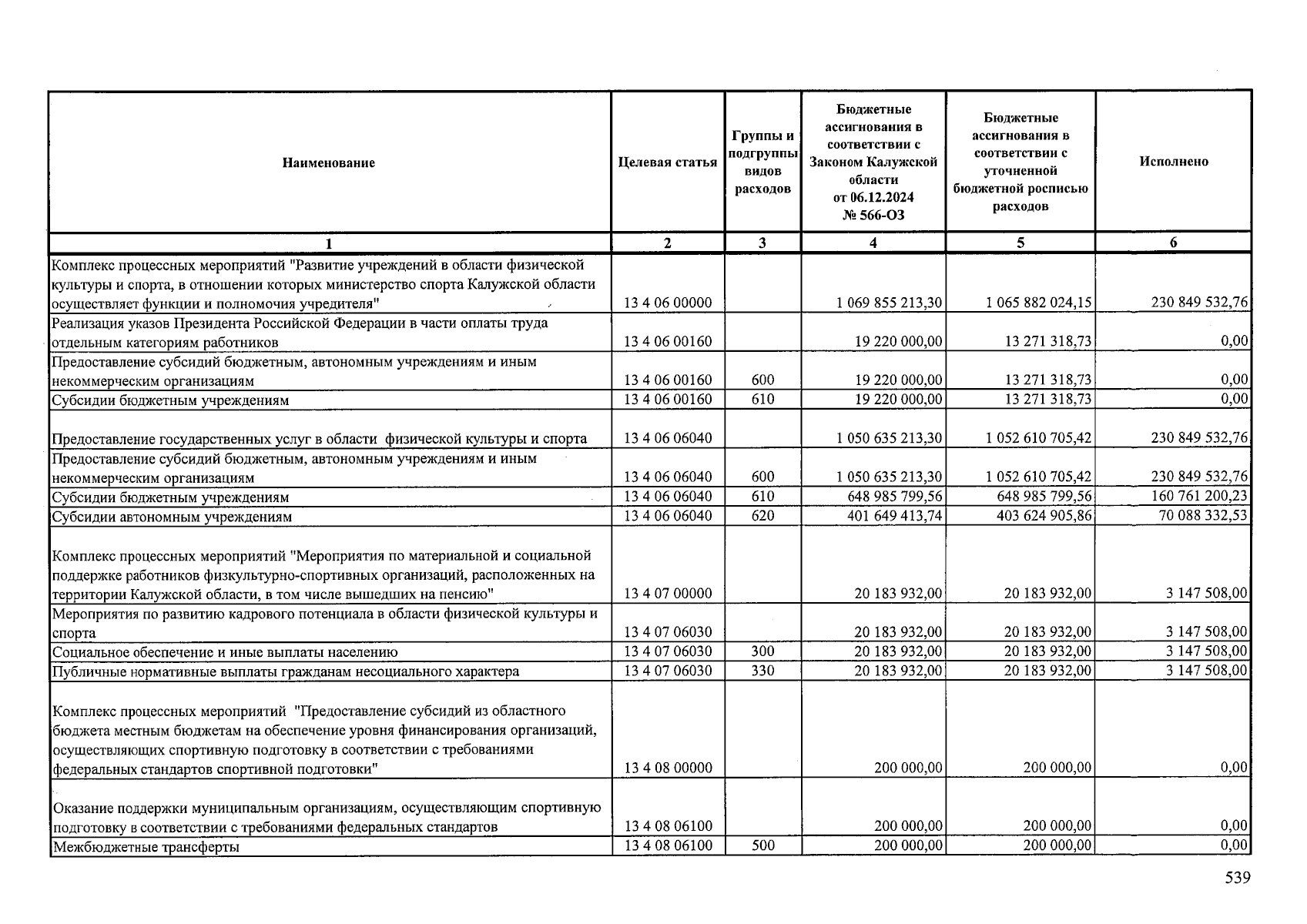 | Наименование | Целевая статья | Группы и подгруппы видов расходов | Бюджетные ассигнования в соответствии с Законом Калужской области от 06.12.2024 № 566-ОЗ | Бюджетные ассигнования в соответствии с уточненной бюджетной росписью расходов | Исполнено |
|---|---|---|---|---|---|
| 1 | 2 | 3 | 4 | 5 | 6 |
| Комплекс процессных мероприятий "Развитие учреждений в области физической культуры и спорта, в отношении которых министерство спорта Калужской области осуществляет функции и полномочия учредителя" | 13 4 06 00000 | | 1 069 855 213,30 | 1 065 882 024,15 | 230 849 532,76 |
| Реализация указов Президента Российской Федерации в части оплаты труда отдельным категориям работников | 13 4 06 00160 | | 19 220 000,00 | 13 271 318,73 | 0,00 |
| Предоставление субсидий бюджетным, автономным учреждениям и иным некоммерческим организациям | 13 4 06 00160 | 600 | 19 220 000,00 | 13 271 318,73 | 0,00 |
| Субсидии бюджетным учреждениям | 13 4 06 00160 | 610 | 19 220 000,00 | 13 271 318,73 | 0,00 |
| Предоставление государственных услуг в области физической культуры и спорта | 13 4 06 06040 | | 1 050 635 213,30 | 1 052 610 705,42 | 230 849 532,76 |
| Предоставление субсидий бюджетным, автономным учреждениям и иным некоммерческим организациям | 13 4 06 06040 | 600 | 1 050 635 213,30 | 1 052 610 705,42 | 230 849 532,76 |
| Субсидии бюджетным учреждениям | 13 4 06 06040 | 610 | 648 985 799,56 | 648 985 799,56 | 160 761 200,23 |
| Субсидии автономным учреждениям | 13 4 06 06040 | 620 | 401 649 413,74 | 403 624 905,86 | 70 088 332,53 |
| Комплекс процессных мероприятий "Мероприятия по материальной и социальной поддержке работников физкультурно-спортивных организаций, расположенных на территории Калужской области, в том числе вышедших на пенсию" | 13 4 07 00000 | | 20 183 932,00 | 20 183 932,00 | 3 147 508,00 |
| Мероприятия по развитию кадрового потенциала в области физической культуры и спорта | 13 4 07 06030 | | 20 183 932,00 | 20 183 932,00 | 3 147 508,00 |
| Социальное обеспечение и иные выплаты населению | 13 4 07 06030 | 300 | 20 183 932,00 | 20 183 932,00 | 3 147 508,00 |
| Публичные нормативные выплаты гражданам несоциального характера | 13 4 07 06030 | 330 | 20 183 932,00 | 20 183 932,00 | 3 147 508,00 |
| Комплекс процессных мероприятий "Предоставление субсидий из областного бюджета местным бюджетам на обеспечение уровня финансирования организаций, осуществляющих спортивную подготовку в соответствии с требованиями федеральных стандартов спортивной подготовки" | 13 4 08 00000 | | 200 000,00 | 200 000,00 | 0,00 |
| Оказание поддержки муниципальным организациям, осуществляющим спортивную подготовку в соответствии с требованиями федеральных стандартов | 13 4 08 06100 | | 200 000,00 | 200 000,00 | 0,00 |
| Межбюджетные трансферты | 13 4 08 06100 | 500 | 200 000,00 | 200 000,00 | 0,00 |

539